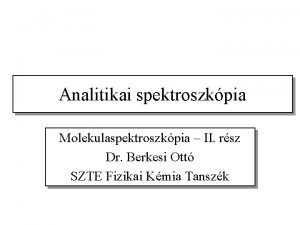 Analitikai spektroszkópia

Molekulaspektroszkópia – II. rész
Dr. Berkesi Ottó
SZTE Fizikai Kémia Tanszék